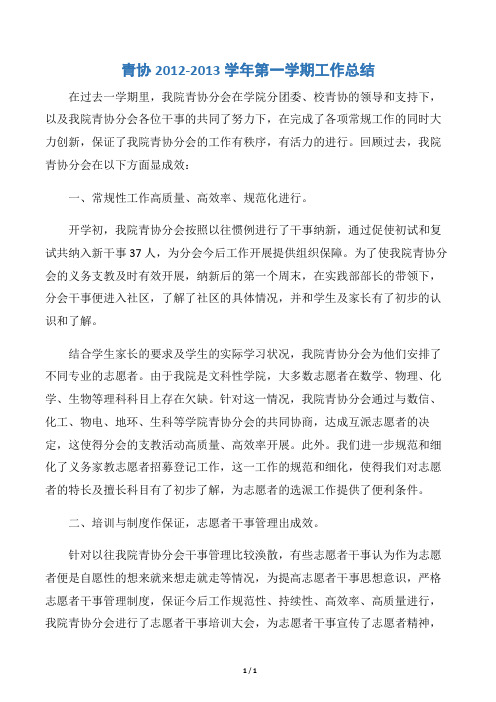 青协 2012-2013 学年第一学期工作总结

在过去一学期里，我院青协分会在学院分团委、校青协的领导和支持下，以及我院青协分会各位干事的共同了努力下，在完成了各项常规工作的同时大力创新，保证了我院青协分会的工作有秩序，有活力的进行。回顾过去，我院青协分会在以下方面显成效：

一、常规性工作高质量、高效率、规范化进行。

开学初，我院青协分会按照以往惯例进行了干事纳新，通过促使初试和复试共纳入新干事 37 人，为分会今后工作开展提供组织保障。为了使我院青协分会的义务支教及时有效开展，纳新后的第一个周末，在实践部部长的带领下，分会干事便进入社区，了解了社区的具体情况，并和学生及家长有了初步的认识和了解。

结合学生家长的要求及学生的实际学习状况，我院青协分会为他们安排了不同专业的志愿者。由于我院是文科性学院，大多数志愿者在数学、物理、化学、生物等理科科目上存在欠缺。针对这一情况，我院青协分会通过与数信、化工、物电、地环、生科等学院青协分会的共同协商，达成互派志愿者的决定，这使得分会的支教活动高质量、高效率开展。此外。我们进一步规范和细化了义务家教志愿者招募登记工作，这一工作的规范和细化，使得我们对志愿者的特长及擅长科目有了初步了解，为志愿者的选派工作提供了便利条件。

二、培训与制度作保证，志愿者干事管理出成效。

针对以往我院青协分会干事管理比较涣散，有些志愿者干事认为作为志愿者便是自愿性的想来就来想走就走等情况，为提高志愿者干事思想意识，严格志愿者干事管理制度，保证今后工作规范性、持续性、高效率、高质量进行，我院青协分会进行了志愿者干事培训大会，为志愿者干事宣传了志愿者精神，

1 / 1